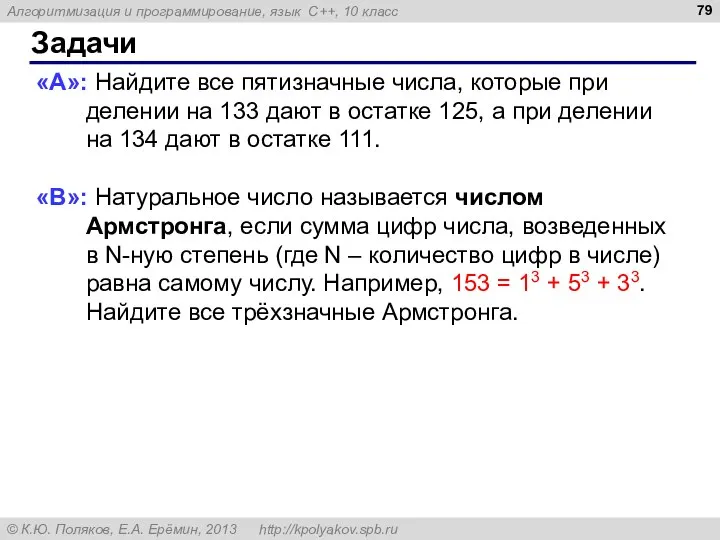 Алгоритмизация и программирование, язык C++, 10 класс

79

Задачи

«A»: Найдите все пятизначные числа, которые при делении на 133 дают в остатке 125, а при делении на 134 дают в остатке 111.

«B»: Натуральное число называется числом Армстронга, если сумма цифр числа, возведенных в N-ную степень (где N – количество цифр в числе) равна самому числу. Например, $153 = 1^3 + 5^3 + 3^3$. Найдите все трёхзначные Армстронга.

© К.Ю. Поляков, Е.А. Ерёмин, 2013    http://kpolyakov.spb.ru